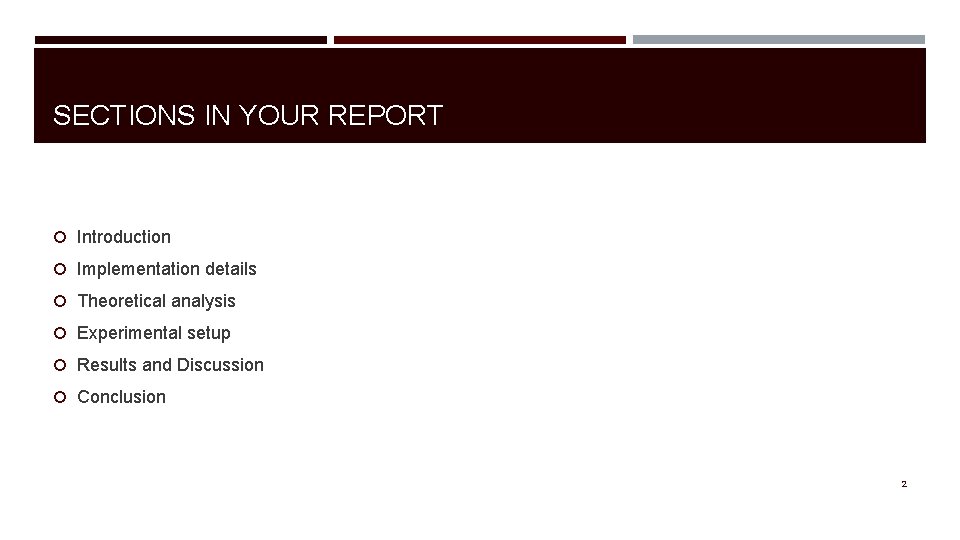 SECTIONS IN YOUR REPORT

• Introduction
• Implementation details
• Theoretical analysis
• Experimental setup
• Results and Discussion
• Conclusion

2